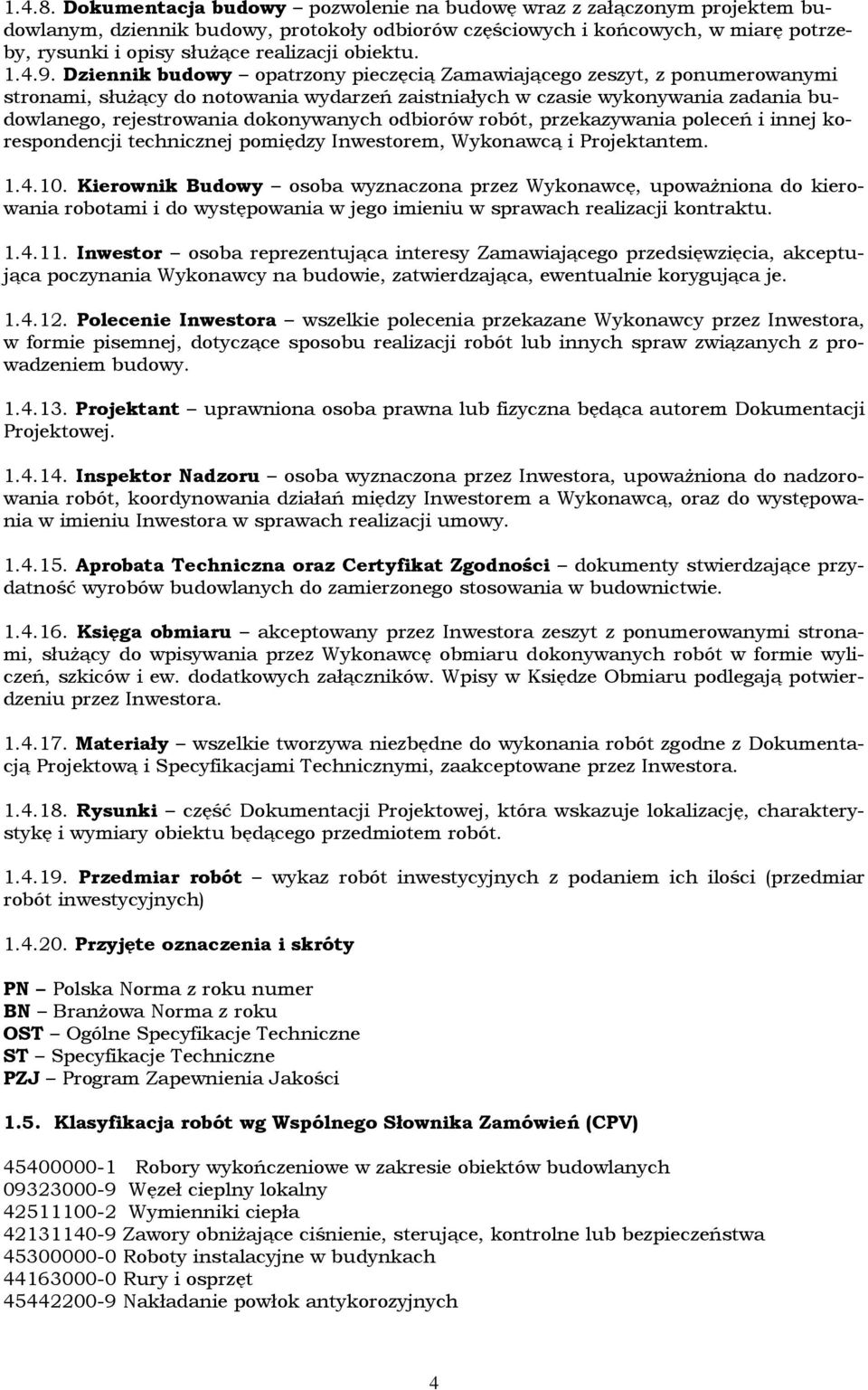 1.4.8. Dokumentacja budowy – pozwolenie na budowę wraz z załączonym projektem budowlanym, dziennik budowy, protokoły odbiorów częściowych i końcowych, w miarę potrzeby, rysunki i opisy służące realizacji obiektu.
1.4.9. Dziennik budowy – opatrzony pieczęcią Zamawiającego zeszyt, z ponumerowanymi stronami, służący do notowania wydarzeń zaistniałych w czasie wykonywania zadania budowlanego, rejestrowania dokonywanych odbiorów robót, przekazywania poleceń i innej korespondencji technicznej pomiędzy Inwestorem, Wykonawcą i Projektantem.

1.4.10. Kierownik Budowy – osoba wyznaczona przez Wykonawcę, upoważniona do kierowania robotami i do występowania w jego imieniu w sprawach realizacji kontraktu.

1.4.11. Inwestor – osoba reprezentująca interesy Zamawiającego przedsięwzięcia, akceptująca poczynania Wykonawcy na budowie, zatwierdzająca, ewentualnie korygująca je.

1.4.12. Polecenie Inwestora – wszelkie polecenia przekazane Wykonawcy przez Inwestora, w formie pisemnej, dotyczące sposobu realizacji robót lub innych spraw związanych z prowadzeniem budowy.

1.4.13. Projektant – uprawniona osoba prawna lub fizyczna będąca autorem Dokumentacji Projektowej.

1.4.14. Inspektor Nadzoru – osoba wyznaczona przez Inwestora, upoważniona do nadzorowania robót, koordynowania działań między Inwestorem a Wykonawcą, oraz do występowania w imieniu Inwestora w sprawach realizacji umowy.

1.4.15. Aprobata Techniczna oraz Certyfikat Zgodności – dokumenty stwierdzające przydatność wyrobów budowlanych do zamierzonego stosowania w budownictwie.

1.4.16. Księga obmiaru – akceptowany przez Inwestora zeszyt z ponumerowanymi stronami, służący do wpisywania przez Wykonawcę obmiaru dokonywanych robót w formie wyliczeń, szkiców i ew. dodatkowych załączników. Wpisy w Księdze Obmiaru podlegają potwierdzeniu przez Inwestora.

1.4.17. Materiały – wszelkie tworzywa niezbędne do wykonania robót zgodne z Dokumentacją Projektową i Specyfikacjami Technicznymi, zaakceptowane przez Inwestora.

1.4.18. Rysunki – część Dokumentacji Projektowej, która wskazuje lokalizację, charakterystykę i wymiary obiektu będącego przedmiotem robót.

1.4.19. Przedmiar robót – wykaz robót inwestycyjnych z podaniem ich ilości (przedmiar robót inwestycyjnych)

1.4.20. Przyjęte oznaczenia i skróty

PN – Polska Norma z roku numer
BN – Branżowa Norma z roku
OST – Ogólne Specyfikacje Techniczne
ST – Specyfikacje Techniczne
PZJ – Program Zapewnienia Jakości

1.5. Klasyfikacja robót wg Wspólnego Słownika Zamówień (CPV)

45400000-1 Robory wykończeniowe w zakresie obiektów budowlanych
09323000-9 Węzeł cieplny lokalny
42511100-2 Wymienniki ciepła
42131140-9 Zawory obniżające ciśnienie, sterujące, kontrolne lub bezpieczeństwa
45300000-0 Roboty instalacyjne w budynkach
44163000-0 Rury i osprzęt
45442200-9 Nakładanie powłok antykorozyjnych

4